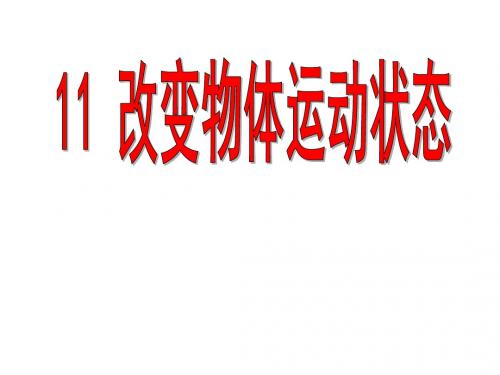 11 改变物体运动状态